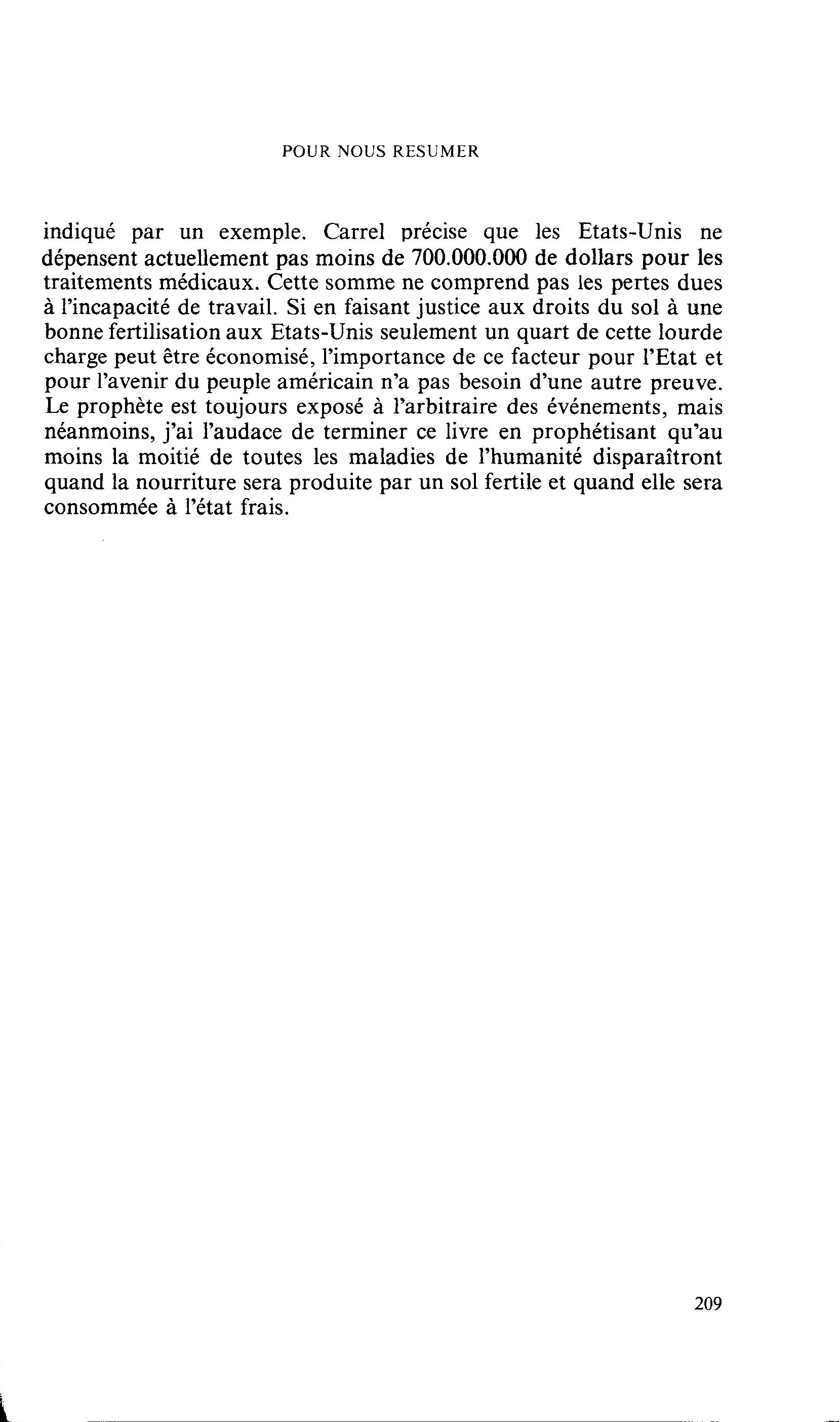 POUR NOUS RESUMER

indiqué par un exemple. Carrel précise que les Etats-Unis ne dépensent actuellement pas moins de 700.000.000 de dollars pour les traitements médicaux. Cette somme ne comprend pas les pertes dues à l'incapacité de travail. Si en faisant justice aux droits du sol à une bonne fertilisation aux Etats-Unis seulement un quart de cette lourde charge peut être économisé, l'importance de ce facteur pour l'Etat et pour l'avenir du peuple américain n'a pas besoin d'une autre preuve. Le prophète est toujours exposé à l'arbitraire des événements, mais néanmoins, j'ai l'audace de terminer ce livre en prophétisant qu'au moins la moitié de toutes les maladies de l'humanité disparaîtront quand la nourriture sera produite par un sol fertile et quand elle sera consommée à l'état frais.

209